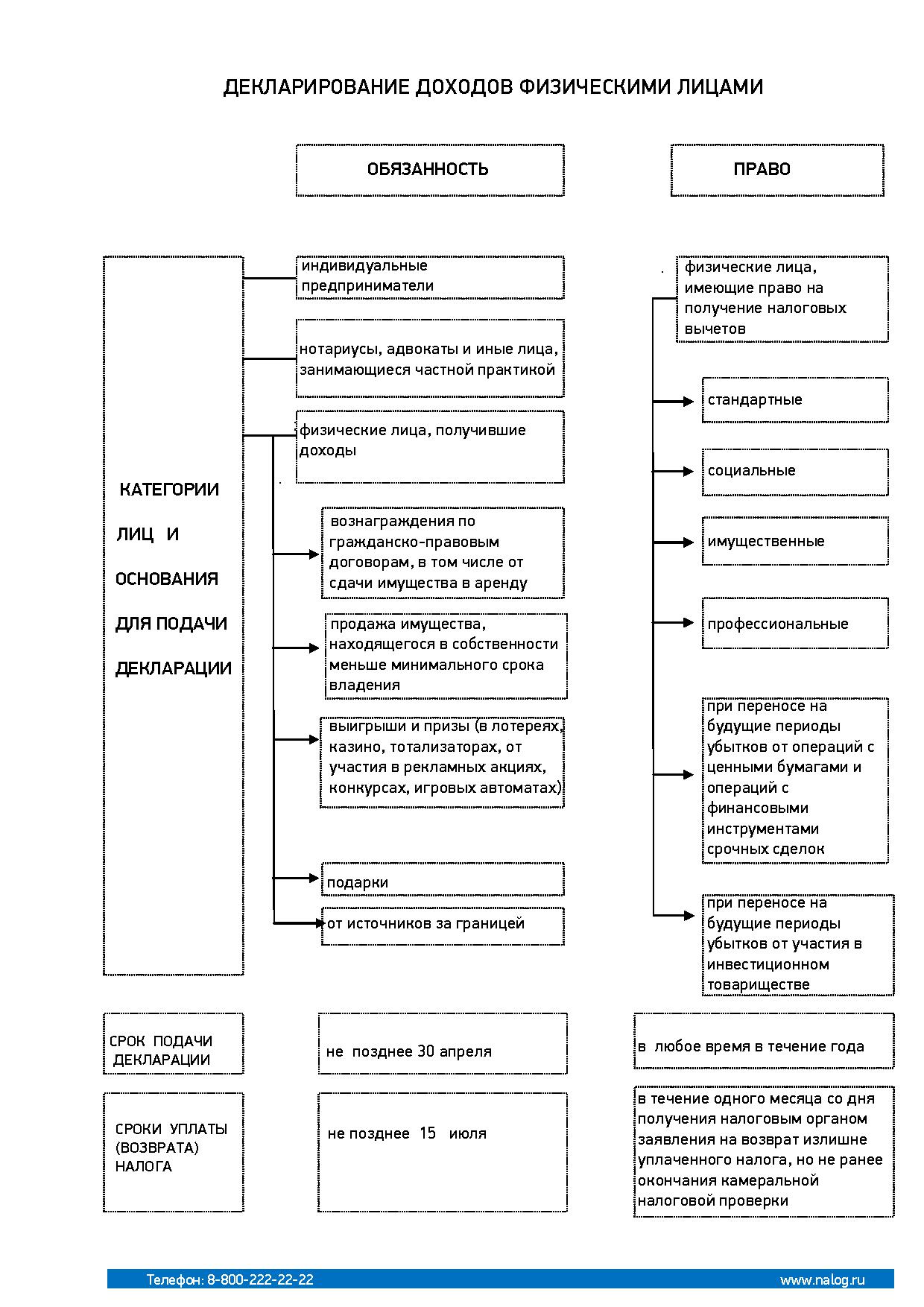 ДЕКЛАРИРОВАНИЕ ДОХОДОВ ФИЗИЧЕСКИМИ ЛИЦАМИ

ОБЯЗАННОСТЬ

ПРАВО

КАТЕГОРИИ ЛИЦ И ОСНОВАНИЯ ДЛЯ ПОДАЧИ ДЕКЛАРАЦИИ

индивидуальные предприниматели

нотариусы, адвокаты и иные лица, занимающиеся частной практикой

физические лица, получившие доходы

вознаграждения по гражданско-правовым договорам, в том числе от сдачи имущества в аренду

продажа имущества, находящегося в собственности меньше минимального срока владения

выигрыши и призы (в лотереях, казино, тотализаторах, от участия в рекламных акциях, конкурсах, игровых автоматах)

подарки

от источников за границей

физические лица, имеющие право на получение налоговых вычетов

стандартные

социальные

имущественные

профессиональные

при переносе на будущие периоды убытков от операций с ценными бумагами и операций с финансовыми инструментами срочных сделок

при переносе на будущие периоды убытков от участия в инвестиционном товариществе

СРОК ПОДАЧИ ДЕКЛАРАЦИИ

не позднее 30 апреля

в любое время в течение года

СРОКИ УПЛАТЫ (ВОЗВРАТА) НАЛОГА

не позднее 15 июля

в течение одного месяца со дня получения налоговым органом заявления на возврат излишне уплаченного налога, но не ранее окончания камеральной налоговой проверки

Телефон: 8-800-222-22-22

www.nalog.ru